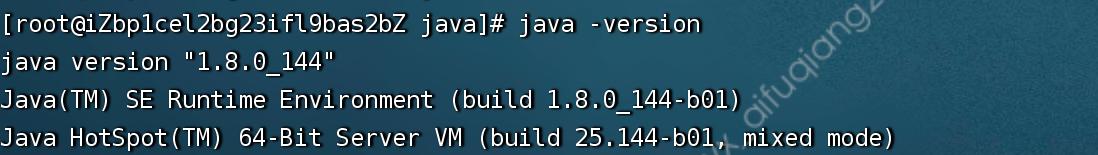 [root@iZbp1cel2bg23ifl9bas2bZ java]# java -version
java version "1.8.0_144"
Java(TM) SE Runtime Environment (build 1.8.0_144-b01)
Java HotSpot(TM) 64-Bit Server VM (build 25.144-b01, mixed mode)

aifuqiang